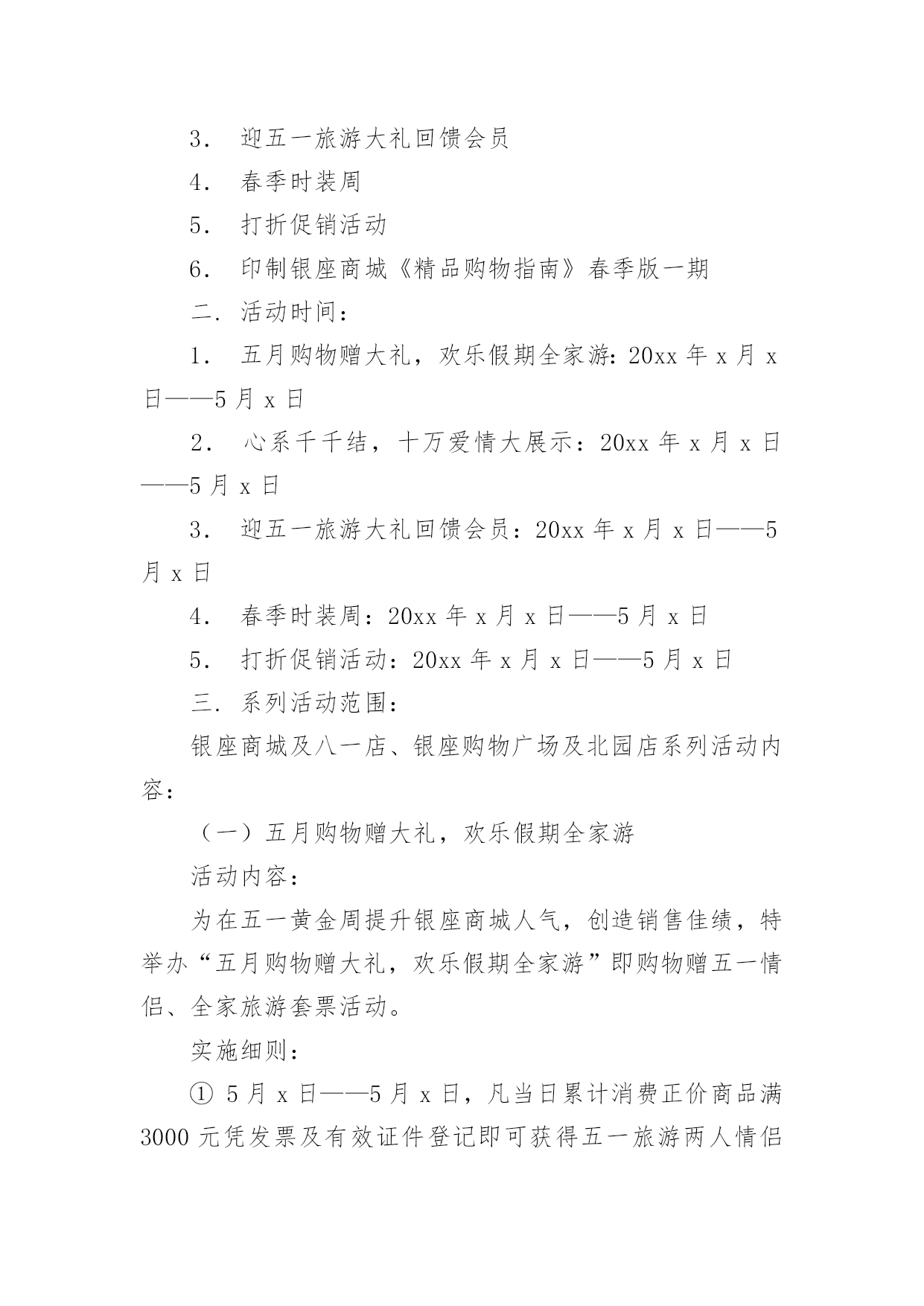 3． 迎五一旅游大礼回馈会员

4． 春季时装周

5． 打折促销活动

6． 印制银座商城《精品购物指南》春季版一期

二．活动时间：

1． 五月购物赠大礼，欢乐假期全家游：20xx 年 x 月 x 日——5 月 x 日

2． 心系千千结，十万爱情大展示：20xx 年 x 月 x 日——5 月 x 日

3． 迎五一旅游大礼回馈会员：20xx 年 x 月 x 日——5 月 x 日

4． 春季时装周：20xx 年 x 月 x 日——5 月 x 日

5． 打折促销活动：20xx 年 x 月 x 日——5 月 x 日

三．系列活动范围：

银座商城及八一店、银座购物广场及北园店系列活动内容：

（一）五月购物赠大礼，欢乐假期全家游

活动内容：

为在五一黄金周提升银座商城人气，创造销售佳绩，特举办“五月购物赠大礼，欢乐假期全家游”即购物赠五一情侣、全家旅游套票活动。

实施细则：

① 5 月 x 日——5 月 x 日，凡当日累计消费正价商品满 3000 元凭发票及有效证件登记即可获得五一旅游两人情侣